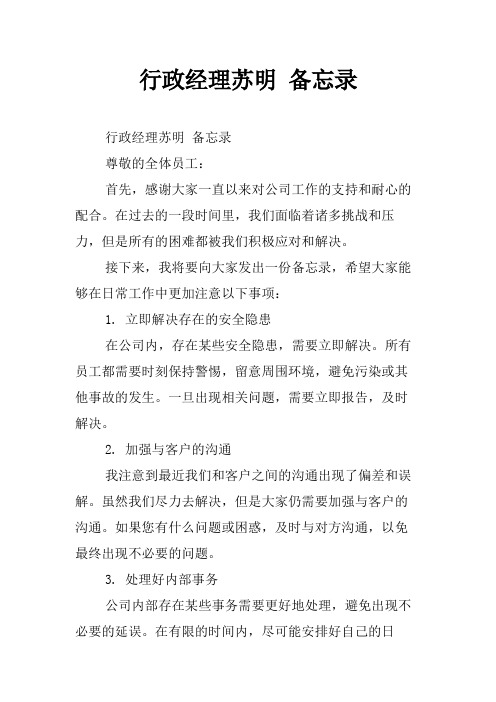 行政经理苏明 备忘录

行政经理苏明 备忘录

尊敬的全体员工：

首先，感谢大家一直以来对公司工作的支持和耐心的配合。在过去的一段时间里，我们面临着诸多挑战和压力，但是所有的困难都被我们积极应对和解决。

接下来，我将要向大家发出一份备忘录，希望大家能够在日常工作中更加注意以下事项：

1. 立即解决存在的安全隐患

在公司内，存在某些安全隐患，需要立即解决。所有员工都需要时刻保持警惕，留意周围环境，避免污染或其他事故的发生。一旦出现相关问题，需要立即报告，及时解决。

2. 加强与客户的沟通

我注意到最近我们和客户之间的沟通出现了偏差和误解。虽然我们尽力去解决，但是大家仍需要加强与客户的沟通。如果您有什么问题或困惑，及时与对方沟通，以免最终出现不必要的问题。

3. 处理好内部事务

公司内部存在某些事务需要更好地处理，避免出现不必要的延误。在有限的时间内，尽可能安排好自己的日